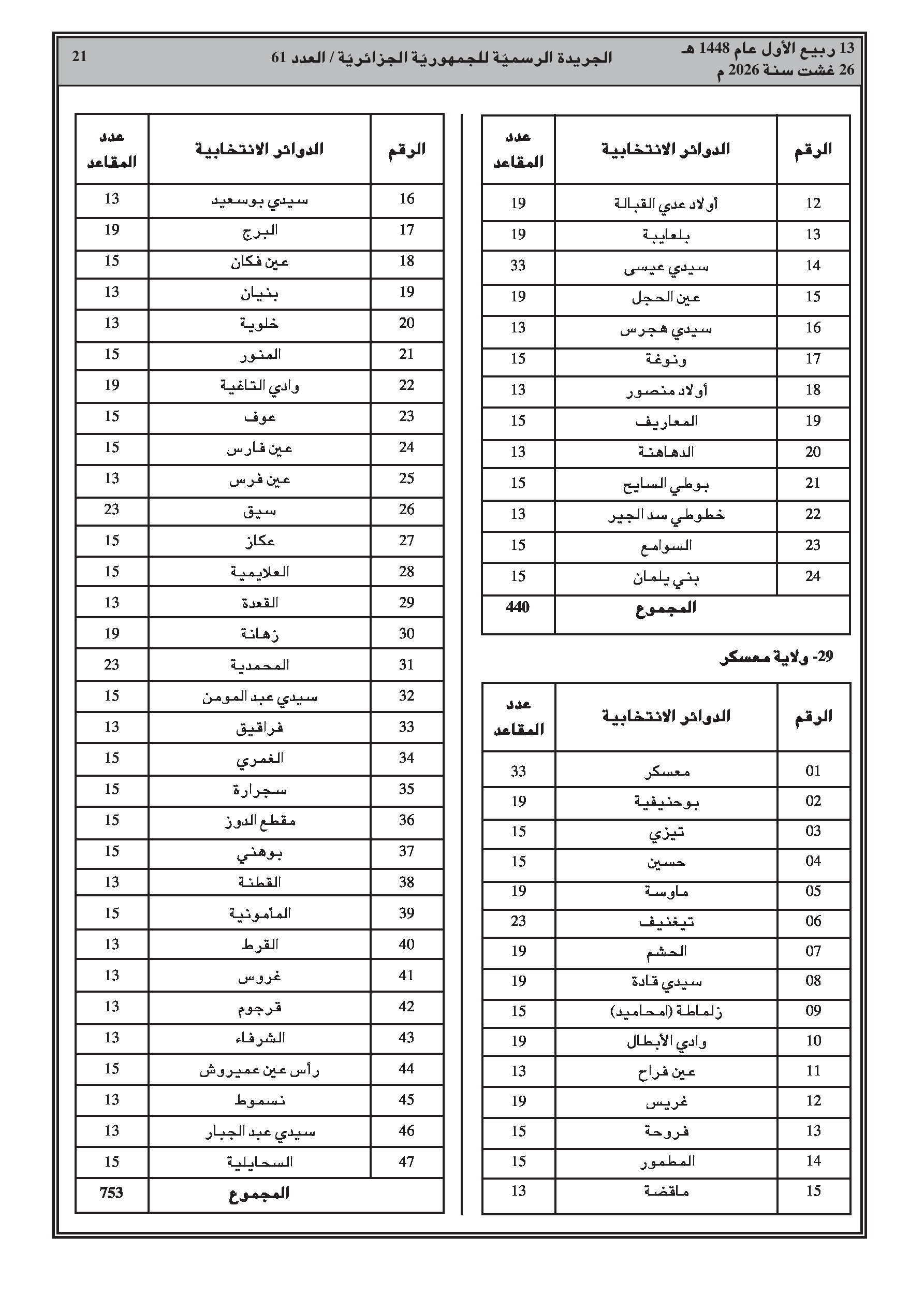 13 ربيع الأول عام 1448 هـ
26 غشت سنة 2026 م

الجريدة الرسميّة للجمهوريّة الجزائريّة / العدد 61

21

| الرقم | الدوائر الانتخابية | عدد المقاعد |
|---|---|---|
| 12 | أولاد عدي القبالة | 19 |
| 13 | بلعايبة | 19 |
| 14 | سيدي عيسى | 33 |
| 15 | عين الحجل | 19 |
| 16 | سيدي هجرس | 13 |
| 17 | ونوغة | 15 |
| 18 | أولاد منصور | 13 |
| 19 | المعاريف | 15 |
| 20 | الدهاهنة | 13 |
| 21 | بوطي السايح | 15 |
| 22 | خطوطي سد الجير | 13 |
| 23 | السوامع | 15 |
| 24 | بني يلمان | 15 |
| | المجموع | 440 |

29- ولاية معسكر

| الرقم | الدوائر الانتخابية | عدد المقاعد |
|---|---|---|
| 01 | معسكر | 33 |
| 02 | بوحنيفية | 19 |
| 03 | تيزي | 15 |
| 04 | حسين | 15 |
| 05 | ماوسة | 19 |
| 06 | تيغنيف | 23 |
| 07 | الحشم | 19 |
| 08 | سيدي قادة | 19 |
| 09 | زلماطة (امحاميد) | 15 |
| 10 | وادي الأبطال | 19 |
| 11 | عين فراح | 13 |
| 12 | غريس | 19 |
| 13 | فروحة | 15 |
| 14 | المطمور | 15 |
| 15 | ماقضة | 13 |

| الرقم | الدوائر الانتخابية | عدد المقاعد |
|---|---|---|
| 16 | سيدي بوسعيد | 13 |
| 17 | البرج | 19 |
| 18 | عين فكان | 15 |
| 19 | بنيان | 13 |
| 20 | خلوية | 13 |
| 21 | المنور | 15 |
| 22 | وادي التاغية | 19 |
| 23 | عوف | 15 |
| 24 | عين فارس | 15 |
| 25 | عين فرس | 13 |
| 26 | سيق | 23 |
| 27 | عكاز | 15 |
| 28 | العلايمية | 15 |
| 29 | القعدة | 13 |
| 30 | زهانة | 19 |
| 31 | المحمدية | 23 |
| 32 | سيدي عبد المومن | 15 |
| 33 | فراقيق | 13 |
| 34 | الغمري | 15 |
| 35 | سجرارة | 15 |
| 36 | مقطع الدوز | 15 |
| 37 | بوهني | 15 |
| 38 | القطنة | 13 |
| 39 | المأمونية | 15 |
| 40 | القرط | 13 |
| 41 | غروس | 13 |
| 42 | قرجوم | 13 |
| 43 | الشرفاء | 13 |
| 44 | رأس عين عميروش | 15 |
| 45 | نسموط | 13 |
| 46 | سيدي عبد الجبار | 13 |
| 47 | السحايلية | 15 |
| | المجموع | 753 |